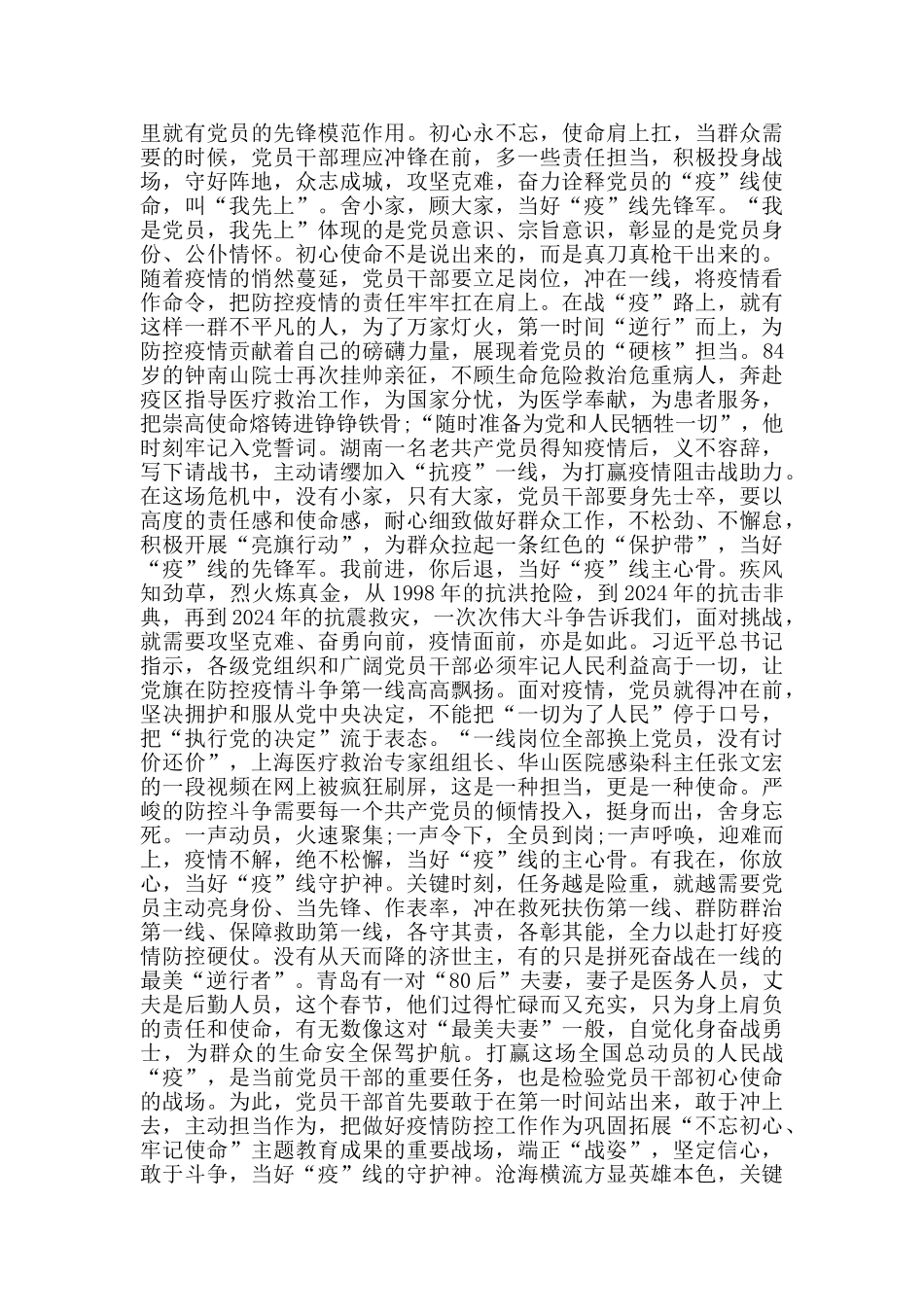 里就有党员的先锋模范作用。初心永不忘，使命肩上扛，当群众需要的时候，党员干部理应冲锋在前，多一些责任担当，积极投身战场，守好阵地，众志成城，攻坚克难，奋力诠释党员的“疫”线使命，叫“我先上”。舍小家，顾大家，当好“疫”线先锋军。“我是党员，我先上”体现的是党员意识、宗旨意识，彰显的是党员身份、公仆情怀。初心使命不是说出来的，而是真刀真枪干出来的。随着疫情的悄然蔓延，党员干部要立足岗位，冲在一线，将疫情看作命令，把防控疫情的责任牢牢扛在肩上。在战“疫”路上，就有这样一群不平凡的人，为了万家灯火，第一时间“逆行”而上，为防控疫情贡献着自己的磅礴力量，展现着党员的“硬核”担当。84岁的钟南山院士再次挂帅亲征，不顾生命危险救治危重病人，奔赴疫区指导医疗救治工作，为国家分忧，为医学奉献，为患者服务，把崇高使命熔铸进铮铮铁骨;“随时准备为党和人民牺牲一切”，他时刻牢记入党誓词。湖南一名老共产党员得知疫情后，义不容辞，写下请战书，主动请缨加入“抗疫”一线，为打赢疫情阻击战助力。在这场危机中，没有小家，只有大家，党员干部要身先士卒，要以高度的责任感和使命感，耐心细致做好群众工作，不松劲、不懈怠，积极开展“亮旗行动”，为群众拉起一条红色的“保护带”，当好“疫”线的先锋军。我前进，你后退，当好“疫”线主心骨。疾风知劲草，烈火炼真金，从1998年的抗洪抢险，到2024年的抗击非典，再到2024年的抗震救灾，一次次伟大斗争告诉我们，面对挑战，就需要攻坚克难、奋勇向前，疫情面前，亦是如此。习近平总书记指示，各级党组织和广阔党员干部必须牢记人民利益高于一切，让党旗在防控疫情斗争第一线高高飘扬。面对疫情，党员就得冲在前，坚决拥护和服从党中央决定，不能把“一切为了人民”停于口号，把“执行党的决定”流于表态。“一线岗位全部换上党员，没有讨价还价”，上海医疗救治专家组组长、华山医院感染科主任张文宏的一段视频在网上被疯狂刷屏，这是一种担当，更是一种使命。严峻的防控斗争需要每一个共产党员的倾情投入，挺身而出，舍身忘死。一声动员，火速聚集;一声令下，全员到岗;一声呼唤，迎难而上，疫情不解，绝不松懈，当好“疫”线的主心骨。有我在，你放心，当好“疫”线守护神。关键时刻，任务越是险重，就越需要党员主动亮身份、当先锋、作表率，冲在救死扶伤第一线、群防群治第一线、保障救助第一线，各守其责，各彰其能，全力以赴打好疫情防控硬仗。没有从天而降的济世主，有的只是拼死奋战在一线的最美“逆行者”。青岛有一对“80后”夫妻，妻子是医务人员，丈夫是后勤人员，这个春节，他们过得忙碌而又充实，只为身上肩负的责任和使命，有无数像这对“最美夫妻”一般，自觉化身奋战勇士，为群众的生命安全保驾护航。打赢这场全国总动员的人民战“疫”，是当前党员干部的重要任务，也是检验党员干部初心使命的战场。为此，党员干部首先要敢于在第一时间站出来，敢于冲上去，主动担当作为，把做好疫情防控工作作为巩固拓展“不忘初心、牢记使命”主题教育成果的重要战场，端正“战姿”，坚定信心，敢于斗争，当好“疫”线的守护神。沧海横流方显英雄本色，关键